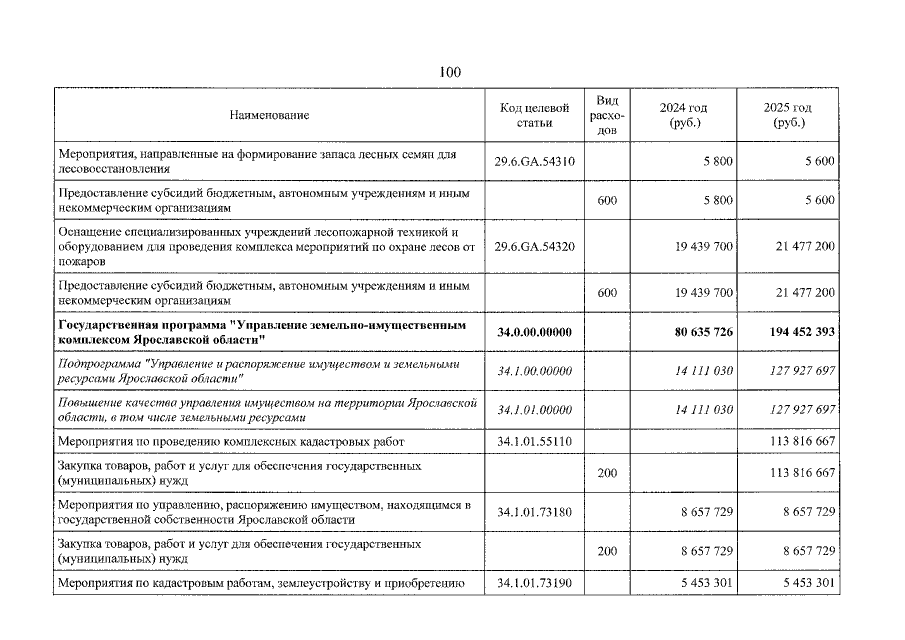 100

| Наименование | Код целевой статьи | Вид расходов | 2024 год (руб.) | 2025 год (руб.) |
|---|---|---|---|---|
| Мероприятия, направленные на формирование запаса лесных семян для лесовосстановления | 29.6.GA.54310 | | 5 800 | 5 600 |
| Предоставление субсидий бюджетным, автономным учреждениям и иным некоммерческим организациям | | 600 | 5 800 | 5 600 |
| Оснащение специализированных учреждений лесопожарной техникой и оборудованием для проведения комплекса мероприятий по охране лесов от пожаров | 29.6.GA.54320 | | 19 439 700 | 21 477 200 |
| Предоставление субсидий бюджетным, автономным учреждениям и иным некоммерческим организациям | | 600 | 19 439 700 | 21 477 200 |
| Государственная программа "Управление земельно-имущественным комплексом Ярославской области" | 34.0.00.00000 | | 80 635 726 | 194 452 393 |
| Подпрограмма "Управление и распоряжение имуществом и земельными ресурсами Ярославской области" | 34.1.00.00000 | | 14 111 030 | 127 927 697 |
| Повышение качества управления имуществом на территории Ярославской области, в том числе земельными ресурсами | 34.1.01.00000 | | 14 111 030 | 127 927 697 |
| Мероприятия по проведению комплексных кадастровых работ | 34.1.01.55110 | | | 113 816 667 |
| Закупка товаров, работ и услуг для обеспечения государственных (муниципальных) нужд | | 200 | | 113 816 667 |
| Мероприятия по управлению, распоряжению имуществом, находящимся в государственной собственности Ярославской области | 34.1.01.73180 | | 8 657 729 | 8 657 729 |
| Закупка товаров, работ и услуг для обеспечения государственных (муниципальных) нужд | | 200 | 8 657 729 | 8 657 729 |
| Мероприятия по кадастровым работам, землеустройству и приобретению | 34.1.01.73190 | | 5 453 301 | 5 453 301 |